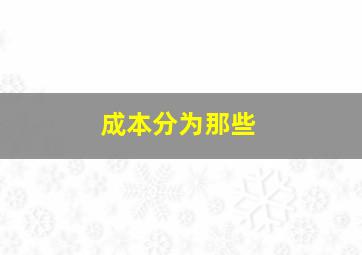 成本分为那些